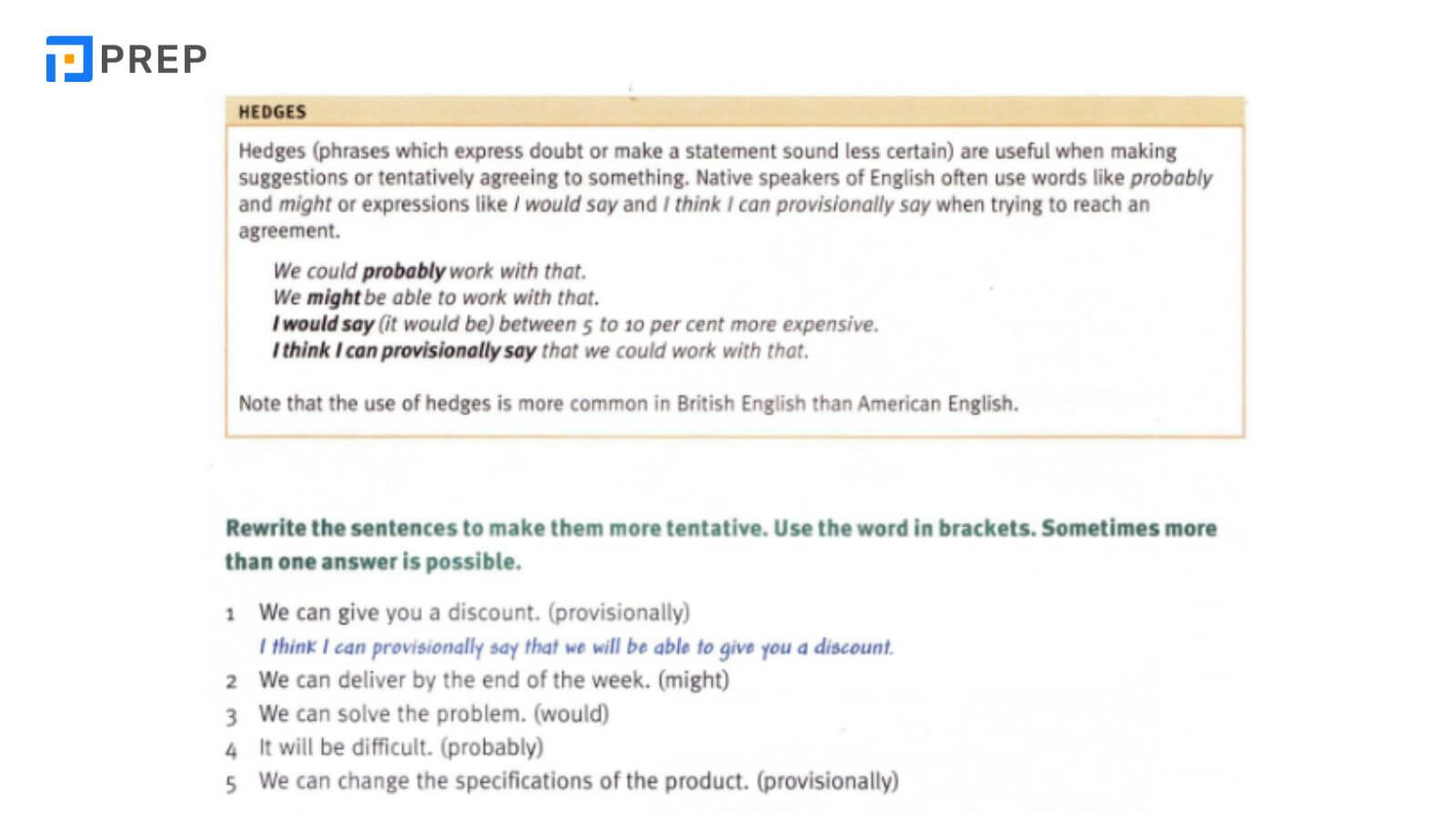 PREP

HEDGES

Hedges (phrases which express doubt or make a statement sound less certain) are useful when making suggestions or tentatively agreeing to something. Native speakers of English often use words like probably and might or expressions like I would say and I think I can provisionally say when trying to reach an agreement.

We could probably work with that.
We might be able to work with that.
I would say (it would be) between 5 to 10 per cent more expensive.
I think I can provisionally say that we could work with that.

Note that the use of hedges is more common in British English than American English.

Rewrite the sentences to make them more tentative. Use the word in brackets. Sometimes more than one answer is possible.

1 We can give you a discount. (provisionally)
I think I can provisionally say that we will be able to give you a discount.
2 We can deliver by the end of the week. (might)
3 We can solve the problem. (would)
4 It will be difficult. (probably)
5 We can change the specifications of the product. (provisionally)